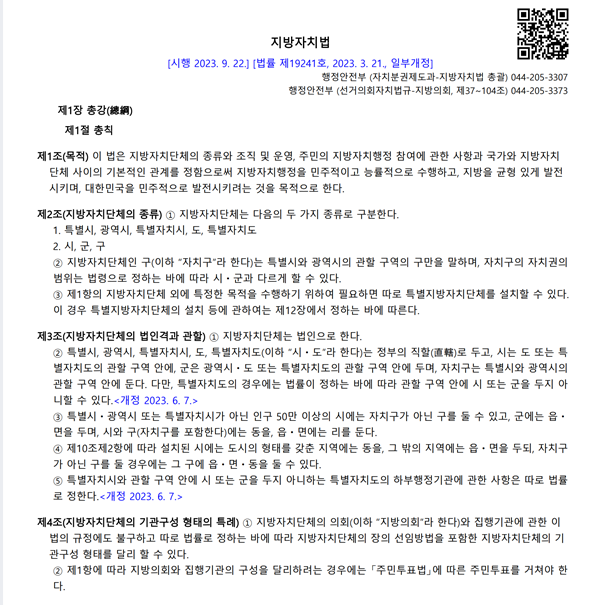 지방자치법

[시행 2023. 9. 22.] [법률 제19241호, 2023. 3. 21., 일부개정]

행정안전부 (자치분권제도과-지방자치법 총괄) 044-205-3307
행정안전부 (선거의회자치법규-지방의회, 제37~104조) 044-205-3373

제1장 총강(總綱)

제1절 총칙

제1조(목적) 이 법은 지방자치단체의 종류와 조직 및 운영, 주민의 지방자치행정 참여에 관한 사항과 국가와 지방자치단체 사이의 기본적인 관계를 정함으로써 지방자치행정을 민주적이고 능률적으로 수행하고, 지방을 균형 있게 발전시키며, 대한민국을 민주적으로 발전시키려는 것을 목적으로 한다.

제2조(지방자치단체의 종류) ① 지방자치단체는 다음의 두 가지 종류로 구분한다.
1. 특별시, 광역시, 특별자치시, 도, 특별자치도
2. 시, 군, 구
② 지방자치단체인 구(이하 "자치구"라 한다)는 특별시와 광역시의 관할 구역의 구만을 말하며, 자치구의 자치권의 범위는 법령으로 정하는 바에 따라 시ㆍ군과 다르게 할 수 있다.
③ 제1항의 지방자치단체 외에 특정한 목적을 수행하기 위하여 필요하면 따로 특별지방자치단체를 설치할 수 있다. 이 경우 특별지방자치단체의 설치 등에 관하여는 제12장에서 정하는 바에 따른다.

제3조(지방자치단체의 법인격과 관할) ① 지방자치단체는 법인으로 한다.
② 특별시, 광역시, 특별자치시, 도, 특별자치도(이하 "시ㆍ도"라 한다)는 정부의 직할(直轄)로 두고, 시는 도 또는 특별자치도의 관할 구역 안에, 군은 광역시ㆍ도 또는 특별자치도의 관할 구역 안에 두며, 자치구는 특별시와 광역시의 관할 구역 안에 둔다. 다만, 특별자치도의 경우에는 법률이 정하는 바에 따라 관할 구역 안에 시 또는 군을 두지 아니할 수 있다.<개정 2023. 6. 7.>
③ 특별시ㆍ광역시 또는 특별자치시가 아닌 인구 50만 이상의 시에는 자치구가 아닌 구를 둘 수 있고, 군에는 읍ㆍ면을 두며, 시와 구(자치구를 포함한다)에는 동을, 읍ㆍ면에는 리를 둔다.
④ 제10조제2항에 따라 설치된 시에는 도시의 형태를 갖춘 지역에는 동을, 그 밖의 지역에는 읍ㆍ면을 두되, 자치구가 아닌 구를 둘 경우에는 그 구에 읍ㆍ면ㆍ동을 둘 수 있다.
⑤ 특별자치시와 관할 구역 안에 시 또는 군을 두지 아니하는 특별자치도의 하부행정기관에 관한 사항은 따로 법률로 정한다.<개정 2023. 6. 7.>

제4조(지방자치단체의 기관구성 형태의 특례) ① 지방자치단체의 의회(이하 "지방의회"라 한다)와 집행기관에 관한 이 법의 규정에도 불구하고 따로 법률로 정하는 바에 따라 지방자치단체의 장의 선임방법을 포함한 지방자치단체의 기관구성 형태를 달리 할 수 있다.
② 제1항에 따라 지방의회와 집행기관의 구성을 달리하려는 경우에는 「주민투표법」에 따른 주민투표를 거쳐야 한다.